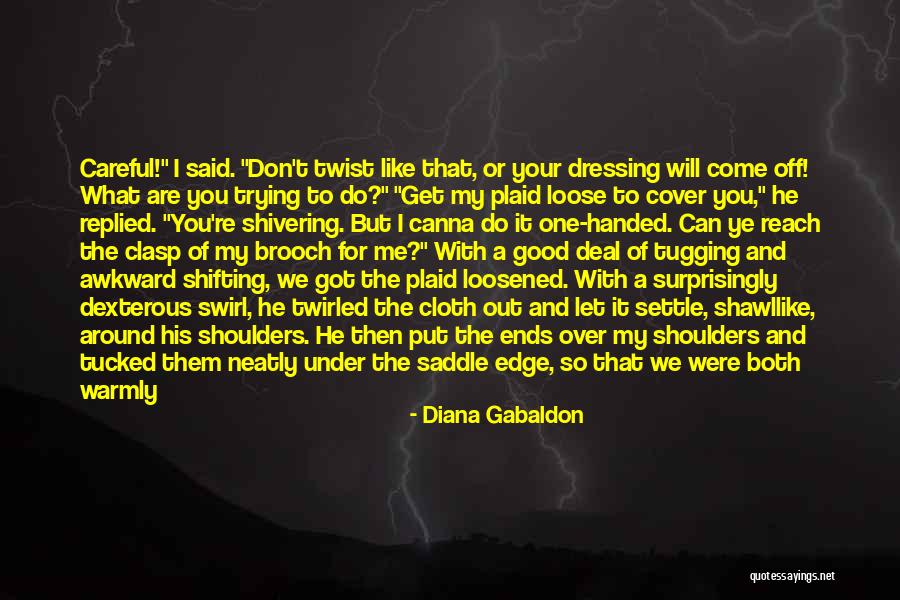 Careful!" I said. "Don't twist like that, or your dressing will come off! What are you trying to do?" "Get my plaid loose to cover you," he replied. "You're shivering. But I canna do it one-handed. Can ye reach the clasp of my brooch for me?" With a good deal of tugging and awkward shifting, we got the plaid loosened. With a surprisingly dexterous swirl, he twirled the cloth out and let it settle, shawllike, around his shoulders. He then put the ends over my shoulders and tucked them neatly under the saddle edge, so that we were both warmly

- Diana Gabaldon

quotessayings.net